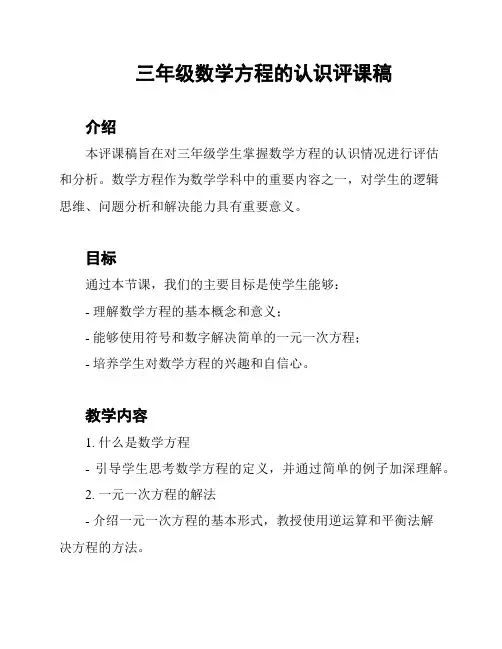 三年级数学方程的认识评课稿

介绍

本评课稿旨在对三年级学生掌握数学方程的认识情况进行评估和分析。数学方程作为数学学科中的重要内容之一，对学生的逻辑思维、问题分析和解决能力具有重要意义。

目标

通过本节课，我们的主要目标是使学生能够：

- 理解数学方程的基本概念和意义；

- 能够使用符号和数字解决简单的一元一次方程；

- 培养学生对数学方程的兴趣和自信心。

教学内容

1. 什么是数学方程

- 引导学生思考数学方程的定义，并通过简单的例子加深理解。

2. 一元一次方程的解法

- 介绍一元一次方程的基本形式，教授使用逆运算和平衡法解决方程的方法。